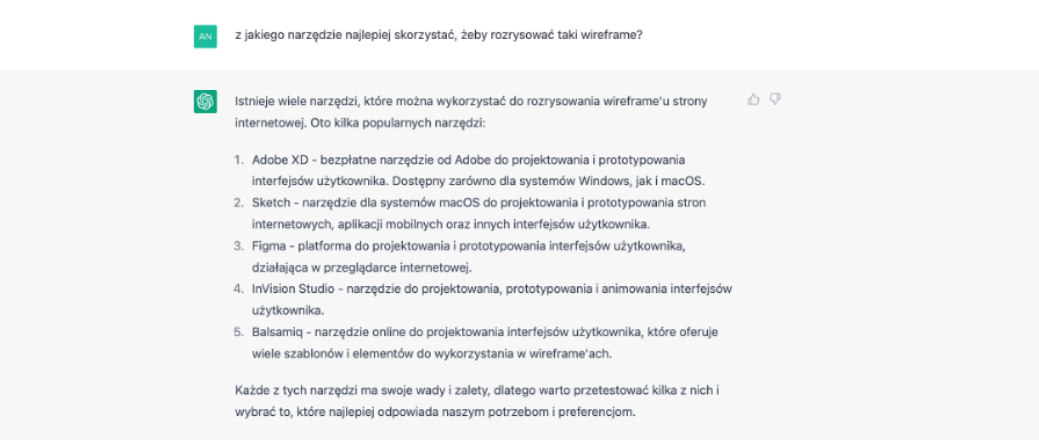 AN

z jakiego narzędzie najlepiej skorzystać, żeby rozrysować taki wireframe?

Istnieje wiele narzędzi, które można wykorzystać do rozrysowania wireframe'u strony internetowej. Oto kilka popularnych narzędzi:

1. Adobe XD - bezpłatne narzędzie od Adobe do projektowania i prototypowania interfejsów użytkownika. Dostępny zarówno dla systemów Windows, jak i macOS.
2. Sketch - narzędzie dla systemów macOS do projektowania i prototypowania stron internetowych, aplikacji mobilnych oraz innych interfejsów użytkownika.
3. Figma - platforma do projektowania i prototypowania interfejsów użytkownika, działająca w przeglądarce internetowej.
4. InVision Studio - narzędzie do projektowania, prototypowania i animowania interfejsów użytkownika.
5. Balsamiq - narzędzie online do projektowania interfejsów użytkownika, które oferuje wiele szablonów i elementów do wykorzystania w wireframe'ach.

Każde z tych narzędzi ma swoje wady i zalety, dlatego warto przetestować kilka z nich i wybrać to, które najlepiej odpowiada naszym potrzebom i preferencjom.